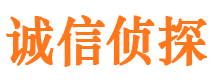 诚信侦探